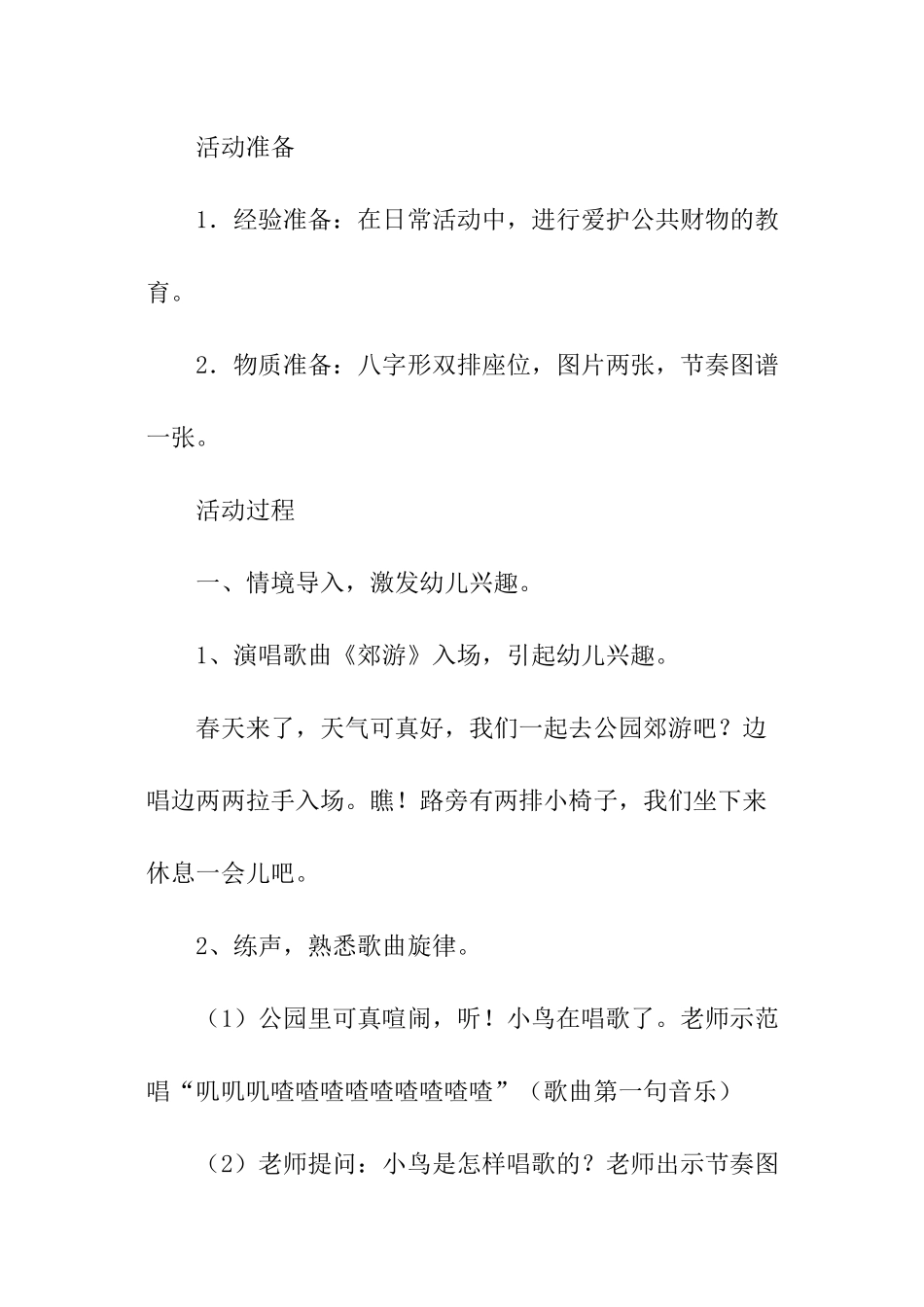 活动准备

1．经验准备：在日常活动中，进行爱护公共财物的教育。

2．物质准备：八字形双排座位，图片两张，节奏图谱一张。

活动过程

一、情境导入，激发幼儿兴趣。

1、演唱歌曲《郊游》入场，引起幼儿兴趣。

春天来了，天气可真好，我们一起去公园郊游吧？边唱边两两拉手入场。瞧！路旁有两排小椅子，我们坐下来休息一会儿吧。

2、练声，熟悉歌曲旋律。

（1）公园里可真喧闹，听！小鸟在唱歌了。老师示范唱“叽叽叽喳喳喳喳喳喳喳喳喳”（歌曲第一句音乐）

（2）老师提问：小鸟是怎样唱歌的？老师出示节奏图